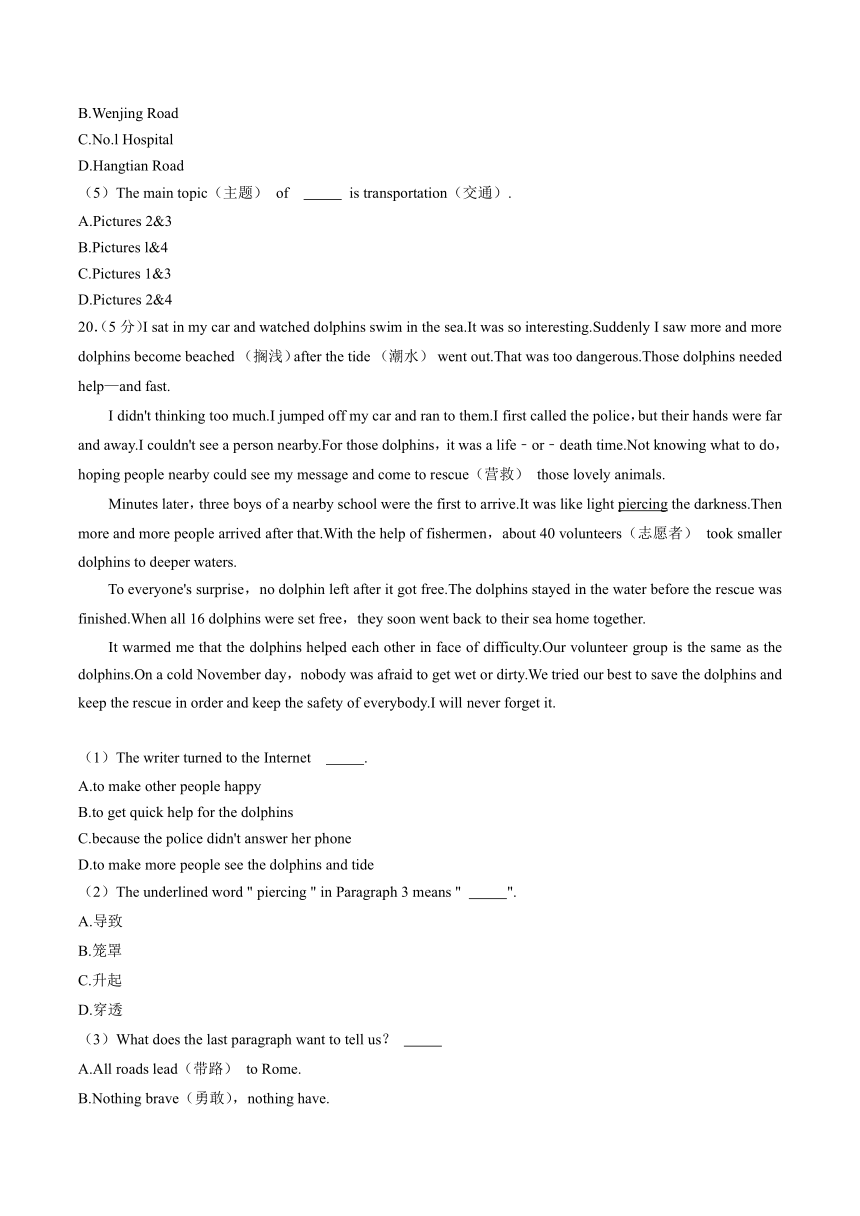 B.Wenjing Road
C.No.l Hospital
D.Hangtian Road
（5）The main topic（主题） of _____ is transportation（交通）.
A.Pictures 2&3
B.Pictures l&4
C.Pictures 1&3
D.Pictures 2&4
20.（5 分）I sat in my car and watched dolphins swim in the sea.It was so interesting.Suddenly I saw more and more dolphins become beached （搁浅）after the tide （潮水） went out.That was too dangerous.Those dolphins needed help—and fast.

I didn't thinking too much.I jumped off my car and ran to them.I first called the police，but their hands were far and away.I couldn't see a person nearby.For those dolphins，it was a life﹣or﹣death time.Not knowing what to do，hoping people nearby could see my message and come to rescue（营救） those lovely animals.

Minutes later，three boys of a nearby school were the first to arrive.It was like light piercing the darkness.Then more and more people arrived after that.With the help of fishermen，about 40 volunteers（志愿者） took smaller dolphins to deeper waters.

To everyone's surprise，no dolphin left after it got free.The dolphins stayed in the water before the rescue was finished.When all 16 dolphins were set free，they soon went back to their sea home together.

It warmed me that the dolphins helped each other in face of difficulty.Our volunteer group is the same as the dolphins.On a cold November day，nobody was afraid to get wet or dirty.We tried our best to save the dolphins and keep the rescue in order and keep the safety of everybody.I will never forget it.

（1）The writer turned to the Internet _____.
A.to make other people happy
B.to get quick help for the dolphins
C.because the police didn't answer her phone
D.to make more people see the dolphins and tide
（2）The underlined word " piercing " in Paragraph 3 means " _____".
A.导致
B.笼罩
C.升起
D.穿透
（3）What does the last paragraph want to tell us？ _____
A.All roads lead（带路） to Rome.
B.Nothing brave（勇敢），nothing have.